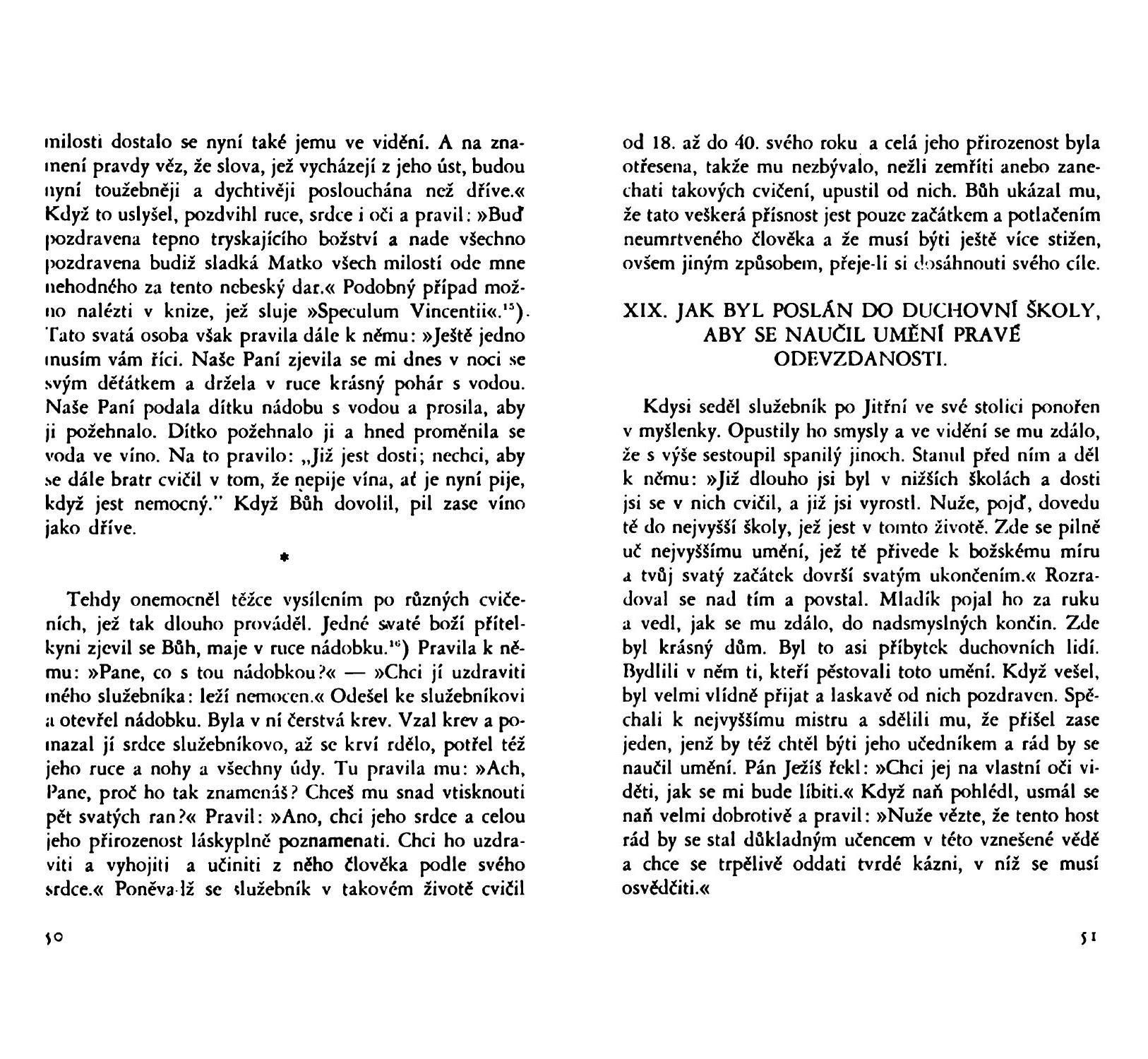 milosti dostalo se nyní také jemu ve vidění. A na znamení pravdy věz, že slova, jež vycházejí z jeho úst, budou nyní toužebněji a dychtivěji poslouchána než dříve.« Když to uslyšel, pozdvihl ruce, srdce i oči a pravil: »Buď pozdravena tepno tryskajícího božství a nade všechno pozdravena budiž sladká Matko všech milostí ode mne nehodného za tento nebeský dar.« Podobný případ možno nalézti v knize, jež sluje »Speculum Vincentii«.$^{15}$). Tato svatá osoba však pravila dále k němu: »Ještě jedno musím vám říci. Naše Paní zjevila se mi dnes v noci se svým děťátkem a držela v ruce krásný pohár s vodou. Naše Paní podala dítku nádobu s vodou a prosila, aby ji požehnalo. Dítko požehnalo ji a hned proměnila se voda ve víno. Na to pravilo: „Již jest dosti; nechci, aby se dále bratr cvičil v tom, že nepije vína, ať je nyní pije, když jest nemocný." Když Bůh dovolil, pil zase víno jako dříve.

*

Tehdy onemocněl těžce vysílením po různých cvičeních, jež tak dlouho prováděl. Jedné svaté boží přítelkyni zjevil se Bůh, maje v ruce nádobku.$^{16}$) Pravila k němu: »Pane, co s tou nádobkou?« — »Chci jí uzdraviti mého služebníka: leží nemocen.« Odešel ke služebníkovi a otevřel nádobku. Byla v ní čerstvá krev. Vzal krev a pomazal jí srdce služebníkovo, až se krví rdělo, potřel též jeho ruce a nohy a všechny údy. Tu pravila mu: »Ach, Pane, proč ho tak znamenáš? Chceš mu snad vtisknouti pět svatých ran?« Pravil: »Ano, chci jeho srdce a celou jeho přirozenost láskyplně poznamenati. Chci ho uzdraviti a vyhojiti a učiniti z něho člověka podle svého srdce.« Poněvadž se služebník v takovém životě cvičil

50

od 18. až do 40. svého roku a celá jeho přirozenost byla otřesena, takže mu nezbývalo, nežli zemříti anebo zanechati takových cvičení, upustil od nich. Bůh ukázal mu, že tato veškerá přísnost jest pouze začátkem a potlačením neumrtveného člověka a že musí býti ještě více stižen, ovšem jiným způsobem, přeje-li si dosáhnouti svého cíle.

XIX. JAK BYL POSLÁN DO DUCHOVNÍ ŠKOLY, ABY SE NAUČIL UMĚNÍ PRAVÉ ODEVZDANOSTI.

Kdysi seděl služebník po Jitřní ve své stolici ponořen v myšlenky. Opustily ho smysly a ve vidění se mu zdálo, že s výše sestoupil spanilý jinoch. Stanul před ním a děl k němu: »Již dlouho jsi byl v nižších školách a dosti jsi se v nich cvičil, a již jsi vyrostl. Nuže, pojď, dovedu tě do nejvyšší školy, jež jest v tomto životě. Zde se pilně uč nejvyššímu umění, jež tě přivede k božskému míru a tvůj svatý začátek dovrší svatým ukončením.« Rozradoval se nad tím a povstal. Mladík pojal ho za ruku a vedl, jak se mu zdálo, do nadsmyslných končin. Zde byl krásný dům. Byl to asi příbytek duchovních lidí. Bydlili v něm ti, kteří pěstovali toto umění. Když vešel, byl velmi vlídně přijat a laskavě od nich pozdraven. Spěchali k nejvyššímu mistru a sdělili mu, že přišel zase jeden, jenž by též chtěl býti jeho učedníkem a rád by se naučil umění. Pán Ježíš řekl: »Chci jej na vlastní oči viděti, jak se mi bude líbiti.« Když naň pohlédl, usmál se naň velmi dobrotivě a pravil: »Nuže vězte, že tento host rád by se stal důkladným učencem v této vznešené vědě a chce se trpělivě oddati tvrdé kázni, v níž se musí osvědčiti.«

51